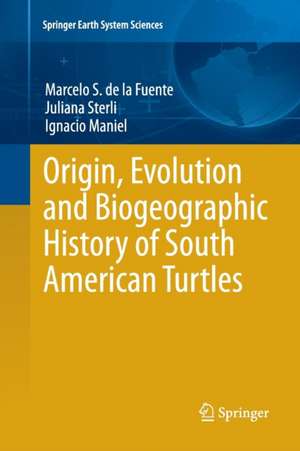 Springer Earth System Sciences

Marcelo S. de la Fuente
Juliana Sterli
Ignacio Maniel

Origin, Evolution and Biogeographic History of South American Turtles

Springer